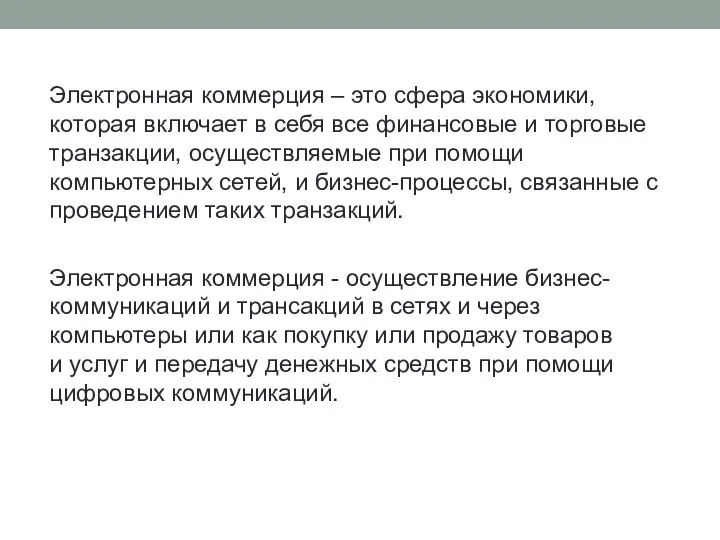 Электронная коммерция – это сфера экономики, которая включает в себя все финансовые и торговые транзакции, осуществляемые при помощи компьютерных сетей, и бизнес-процессы, связанные с проведением таких транзакций.

Электронная коммерция - осуществление бизнес-коммуникаций и трансакций в сетях и через компьютеры или как покупку или продажу товаров и услуг и передачу денежных средств при помощи цифровых коммуникаций.